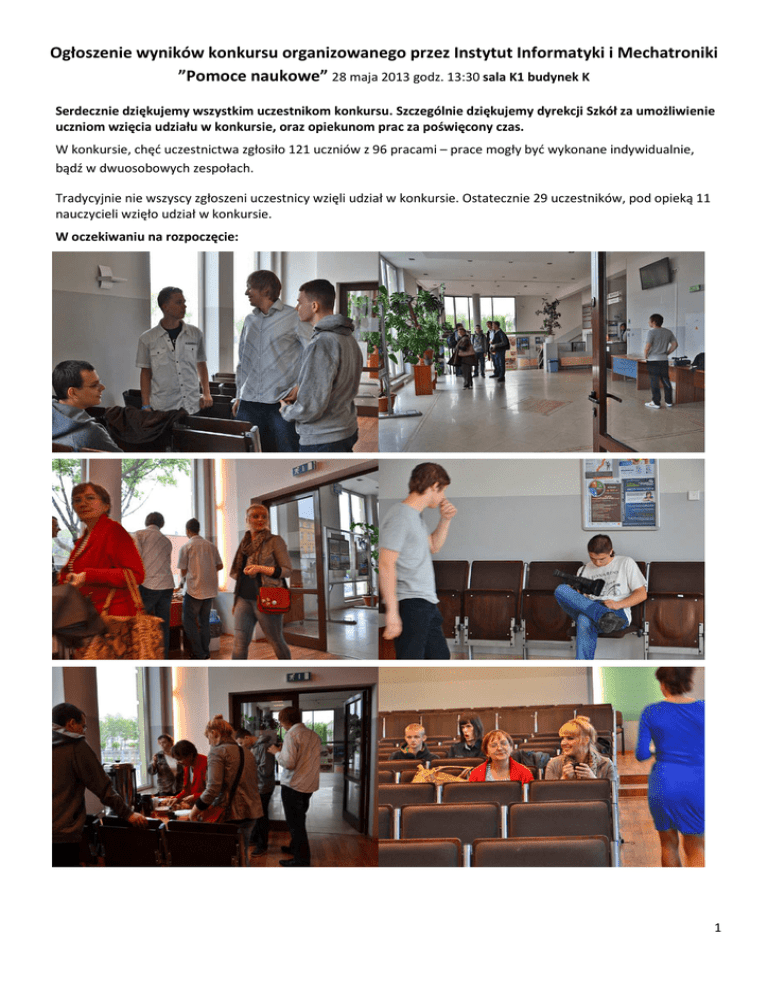 Ogłoszenie wyników konkursu organizowanego przez Instytut Informatyki i Mechatroniki
"Pomoce naukowe" 28 maja 2013 godz. 13:30 sala K1 budynek K

Serdecznie dziękujemy wszystkim uczestnikom konkursu. Szczególnie dziękujemy dyrekcji Szkół za umożliwienie uczniom wzięcia udziału w konkursie, oraz opiekunom prac za poświęcony czas.

W konkursie, chęć uczestnictwa zgłosiło 121 uczniów z 96 pracami – prace mogły być wykonane indywidualnie, bądź w dwuosobowych zespołach.

Tradycyjnie nie wszyscy zgłoszeni uczestnicy wzięli udział w konkursie. Ostatecznie 29 uczestników, pod opieką 11 nauczycieli wzięło udział w konkursie.

W oczekiwaniu na rozpoczęcie:

1